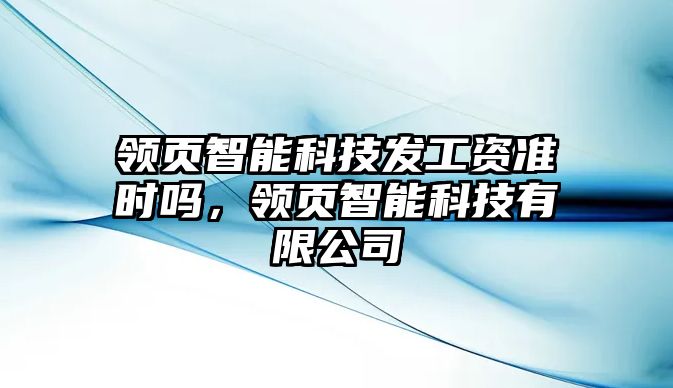 领页智能科技发工资准时吗，领页智能科技有限公司